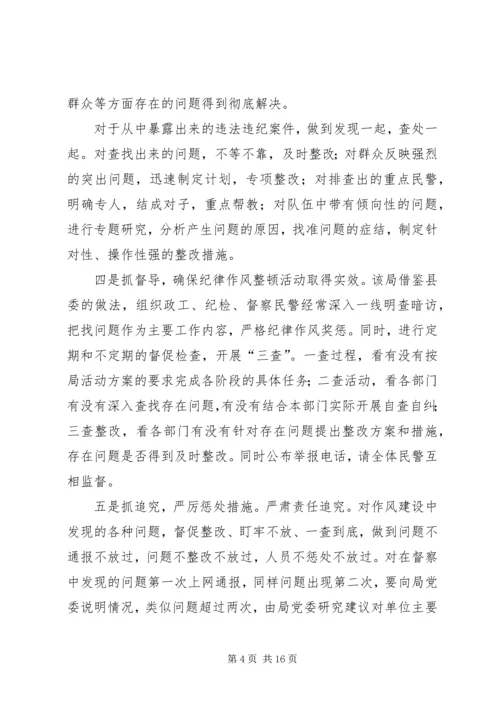 群众等方面存在的问题得到彻底解决。

对于从中暴露出来的违法违纪案件，做到发现一起，查处一起。对查找出来的问题，不等不靠，及时整改；对群众反映强烈的突出问题，迅速制定计划，专项整改；对排查出的重点民警，明确专人，结成对子，重点帮教；对队伍中带有倾向性的问题，进行专题研究，分析产生问题的原因，找准问题的症结，制定针对性、操作性强的整改措施。

四是抓督导，确保纪律作风整顿活动取得实效。该局借鉴县委的做法，组织政工、纪检、督察民警经常深入一线明查暗访，把找问题作为主要工作内容，严格纪律作风奖惩。同时，进行定期和不定期的督促检查，开展“三查”。一查过程，看有没有按局活动方案的要求完成各阶段的具体任务；二查活动，看各部门有没有深入查找存在问题，有没有结合本部门实际开展自查自纠；三查整改，看各部门有没有针对存在问题提出整改方案和措施，存在问题是否得到及时整改。同时公布举报电话，请全体民警互相监督。

五是抓追究，严厉惩处措施。严肃责任追究。对作风建设中发现的各种问题，督促整改、盯牢不放、一查到底，做到问题不通报不放过，问题不整改不放过，人员不惩处不放过。对在督察中发现的问题第一次上网通报，同样问题出现第二次，要向局党委说明情况，类似问题超过两次，由局党委研究建议对单位主要

第 4 页 共 16 页